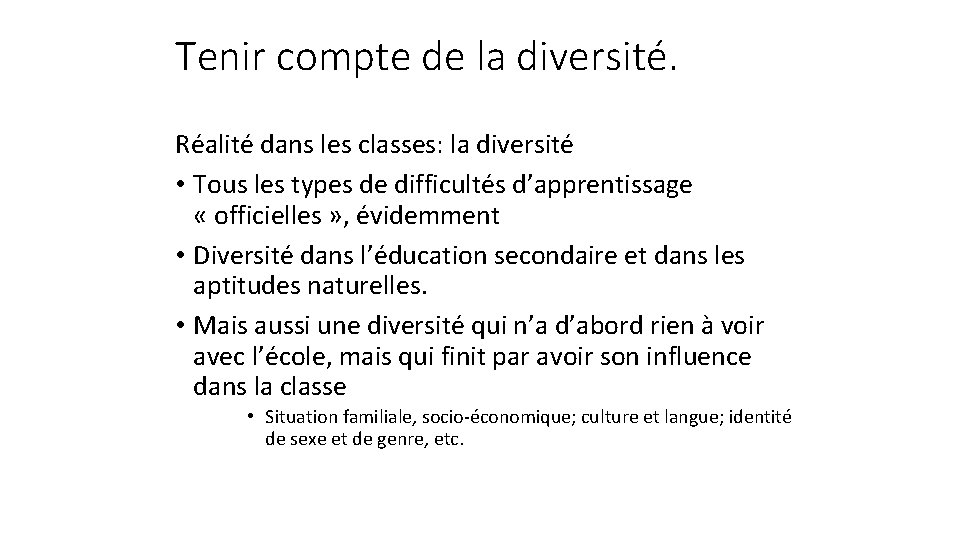 Tenir compte de la diversité.

Réalité dans les classes: la diversité

• Tous les types de difficultés d’apprentissage « officielles », évidemment

• Diversité dans l’éducation secondaire et dans les aptitudes naturelles.

• Mais aussi une diversité qui n’a d’abord rien à voir avec l’école, mais qui finit par avoir son influence dans la classe

• Situation familiale, socio-économique; culture et langue; identité de sexe et de genre, etc.